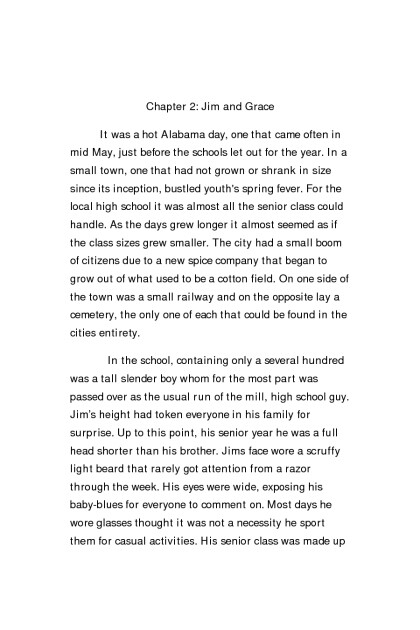 Chapter 2: Jim and Grace

It was a hot Alabama day, one that came often in mid May, just before the schools let out for the year. In a small town, one that had not grown or shrank in size since its inception, bustled youth's spring fever. For the local high school it was almost all the senior class could handle. As the days grew longer it almost seemed as if the class sizes grew smaller. The city had a small boom of citizens due to a new spice company that began to grow out of what used to be a cotton field. On one side of the town was a small railway and on the opposite lay a cemetery, the only one of each that could be found in the cities entirety.

In the school, containing only a several hundred was a tall slender boy whom for the most part was passed over as the usual run of the mill, high school guy. Jim's height had token everyone in his family for surprise. Up to this point, his senior year he was a full head shorter than his brother. Jims face wore a scruffy light beard that rarely got attention from a razor through the week. His eyes were wide, exposing his baby-blues for everyone to comment on. Most days he wore glasses thought it was not a necessity he sport them for casual activities. His senior class was made up